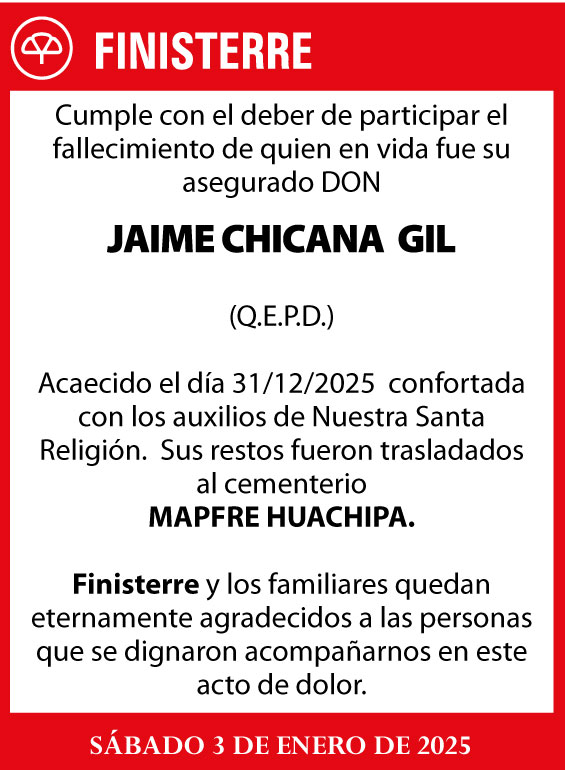 FINISTERRE

Cumple con el deber de participar el fallecimiento de quien en vida fue su asegurado DON

JAIME CHICANA GIL

(Q.E.P.D.)

Acaecido el día 31/12/2025 confortada con los auxilios de Nuestra Santa Religión. Sus restos fueron trasladados al cementerio
MAPFRE HUACHIPA.

Finisterre y los familiares quedan eternamente agradecidos a las personas que se dignaron acompañarnos en este acto de dolor.

SÁBADO 3 DE ENERO DE 2025